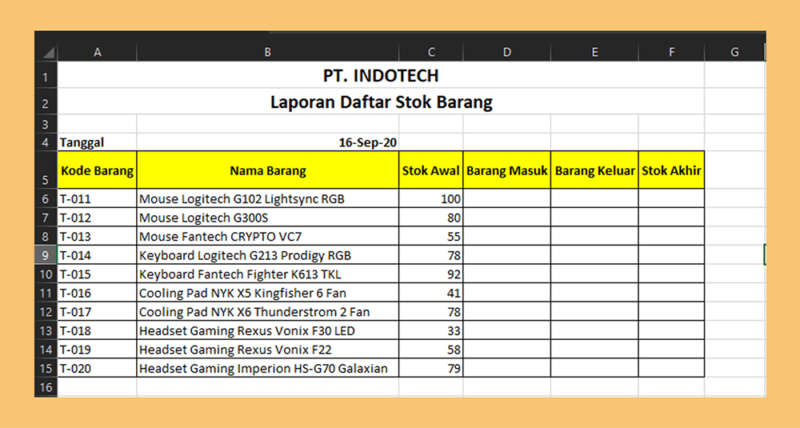 | | A | B | C | D | E | F | G |
|---|---|---|---|---|---|---|---|
| 1 | PT. INDOTECH | | | | | | |
| 2 | Laporan Daftar Stok Barang | | | | | | |
| 3 | | | | | | | |
| 4 | Tanggal | 16-Sep-20 | | | | | |
| 5 | Kode Barang | Nama Barang | Stok Awal | Barang Masuk | Barang Keluar | Stok Akhir | |
| 6 | T-011 | Mouse Logitech G102 Lightsync RGB | 100 | | | | |
| 7 | T-012 | Mouse Logitech G300S | 80 | | | | |
| 8 | T-013 | Mouse Fantech CRYPTO VC7 | 55 | | | | |
| 9 | T-014 | Keyboard Logitech G213 Prodigy RGB | 78 | | | | |
| 10 | T-015 | Keyboard Fantech Fighter K613 TKL | 92 | | | | |
| 11 | T-016 | Cooling Pad NYK X5 Kingfisher 6 Fan | 41 | | | | |
| 12 | T-017 | Cooling Pad NYK X6 Thunderstrom 2 Fan | 78 | | | | |
| 13 | T-018 | Headset Gaming Rexus Vonix F30 LED | 33 | | | | |
| 14 | T-019 | Headset Gaming Rexus Vonix F22 | 58 | | | | |
| 15 | T-020 | Headset Gaming Imperion HS-G70 Galaxian | 79 | | | | |
| 16 | | | | | | | |